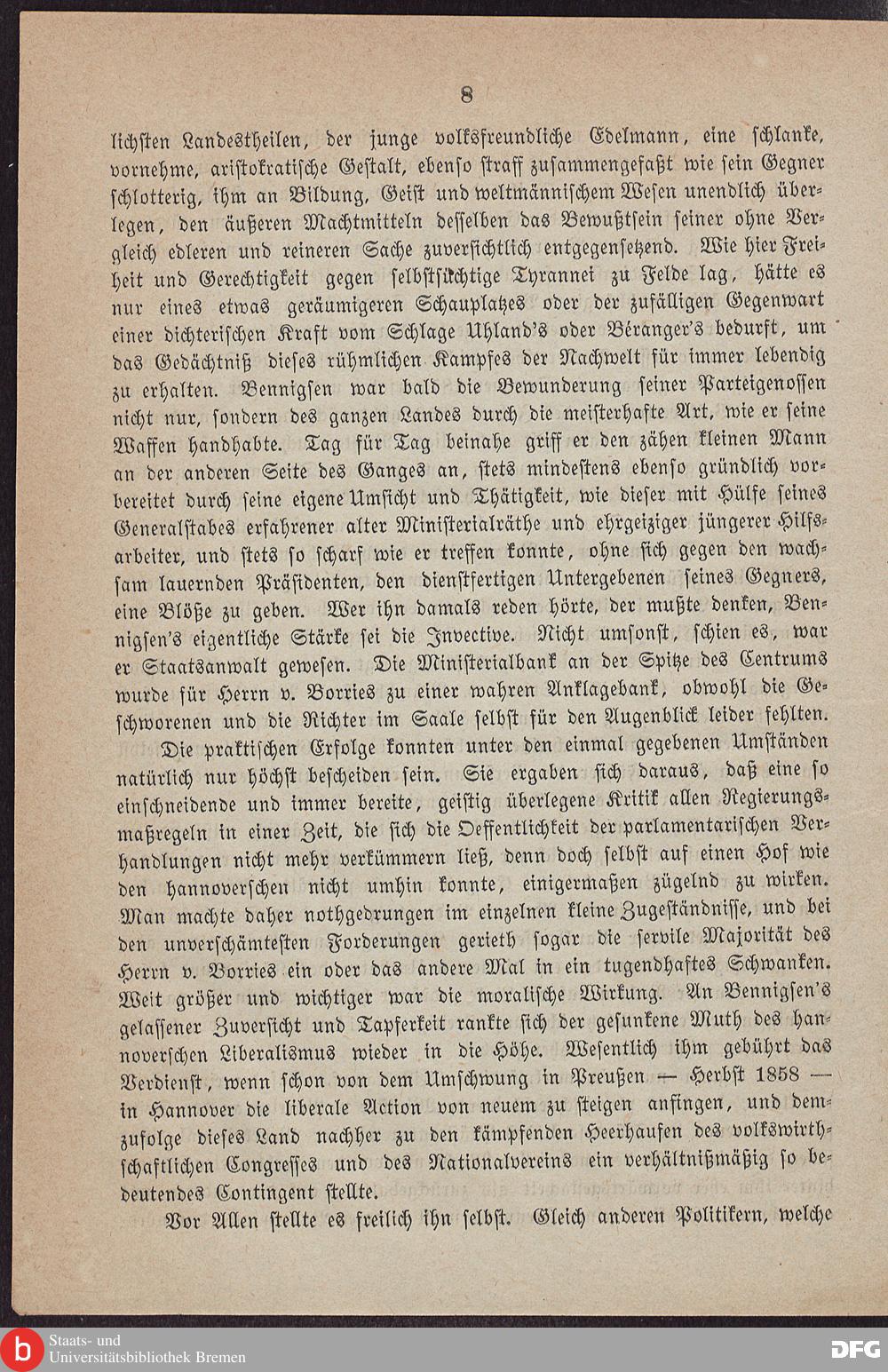 8

lichsten Landestheilen, der junge volksfreundliche Edelmann, eine schlanke, vornehme, aristokratische Gestalt, ebenso straff zusammengefaßt wie sein Gegner schlotterig, ihm an Bildung, Geist und weltmännischem Wesen unendlich überlegen, den äußeren Machtmitteln desselben das Bewußtsein seiner ohne Vergleich edleren und reineren Sache zuversichtlich entgegensetzend. Wie hier Freiheit und Gerechtigkeit gegen selbstsüchtige Tyrannei zu Felde lag, hätte es nur eines etwas geräumigeren Schauplatzes oder der zufälligen Gegenwart einer dichterischen Kraft vom Schlage Uhland's oder Béranger's bedurft, um das Gedächtniß dieses rühmlichen Kampfes der Nachwelt für immer lebendig zu erhalten. Bennigsen war bald die Bewunderung seiner Parteigenossen nicht nur, sondern des ganzen Landes durch die meisterhafte Art, wie er seine Waffen handhabte. Tag für Tag beinahe griff er den zähen kleinen Mann an der anderen Seite des Ganges an, stets mindestens ebenso gründlich vorbereitet durch seine eigene Umsicht und Thätigkeit, wie dieser mit Hülfe seines Generalstabes erfahrener alter Ministerialräthe und ehrgeiziger jüngerer Hilfsarbeiter, und stets so scharf wie er treffen konnte, ohne sich gegen den wachsam lauernden Präsidenten, den dienstfertigen Untergebenen seines Gegners, eine Blöße zu geben. Wer ihn damals reden hörte, der mußte denken, Bennigsen's eigentliche Stärke sei die Invective. Nicht umsonst, schien es, war er Staatsanwalt gewesen. Die Ministerialbank an der Spitze des Centrums wurde für Herrn v. Borries zu einer wahren Anklagebank, obwohl die Geschworenen und die Richter im Saale selbst für den Augenblick leider fehlten.

Die praktischen Erfolge konnten unter den einmal gegebenen Umständen natürlich nur höchst bescheiden sein. Sie ergaben sich daraus, daß eine so einschneidende und immer bereite, geistig überlegene Kritik allen Regierungsmaßregeln in einer Zeit, die sich die Oeffentlichkeit der parlamentarischen Verhandlungen nicht mehr verkümmern ließ, denn doch selbst auf einen Hof wie den hannoverschen nicht umhin konnte, einigermaßen zügelnd zu wirken. Man machte daher nothgedrungen im einzelnen kleine Zugeständnisse, und bei den unverschämtesten Forderungen gerieth sogar die servile Majorität des Herrn v. Borries ein oder das andere Mal in ein tugendhaftes Schwanken. Weit größer und wichtiger war die moralische Wirkung. An Bennigsen's gelassener Zuversicht und Tapferkeit rankte sich der gesunkene Muth des hannoverschen Liberalismus wieder in die Höhe. Wesentlich ihm gebührt das Verdienst, wenn schon von dem Umschwung in Preußen — Herbst 1858 — in Hannover die liberale Action von neuem zu steigen anfingen, und demzufolge dieses Land nachher zu den kämpfenden Heerhaufen des volkswirthschaftlichen Congresses und des Nationalvereins ein verhältnißmäßig so bedeutendes Contingent stellte.

Vor Allen stellte es freilich ihn selbst. Gleich anderen Politikern, welche

Staats- und Universitätsbibliothek Bremen

DFG